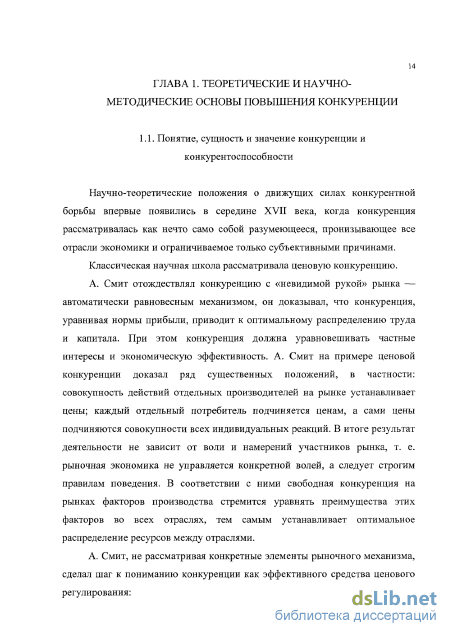 14

ГЛАВА 1. ТЕОРЕТИЧЕСКИЕ И НАУЧНО-МЕТОДИЧЕСКИЕ ОСНОВЫ ПОВЫШЕНИЯ КОНКУРЕНЦИИ

1.1. Понятие, сущность и значение конкуренции и конкурентоспособности

Научно-теоретические положения о движущих силах конкурентной борьбы впервые появились в середине XVII века, когда конкуренция рассматривалась как нечто само собой разумеющееся, пронизывающее все отрасли экономики и ограничиваемое только субъективными причинами.

Классическая научная школа рассматривала ценовую конкуренцию.

А. Смит отождествлял конкуренцию с «невидимой рукой» рынка — автоматически равновесным механизмом, он доказывал, что конкуренция, уравнивая нормы прибыли, приводит к оптимальному распределению труда и капитала. При этом конкуренция должна уравновешивать частные интересы и экономическую эффективность. А. Смит на примере ценовой конкуренции доказал ряд существенных положений, в частности: совокупность действий отдельных производителей на рынке устанавливает цены; каждый отдельный потребитель подчиняется ценам, а сами цены подчиняются совокупности всех индивидуальных реакций. В итоге результат деятельности не зависит от воли и намерений участников рынка, т. е. рыночная экономика не управляется конкретной волей, а следует строгим правилам поведения. В соответствии с ними свободная конкуренция на рынках факторов производства стремится уравнять преимущества этих факторов во всех отраслях, тем самым устанавливает оптимальное распределение ресурсов между отраслями.

А. Смит, не рассматривая конкретные элементы рыночного механизма, сделал шаг к пониманию конкуренции как эффективного средства ценового регулирования:

dsLib.net
библиотека диссертаций